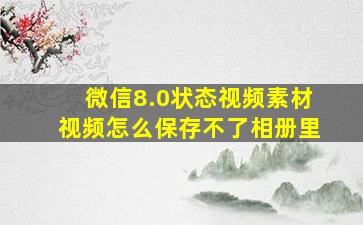 微信8.0状态视频素材
视频怎么保存不了相册里